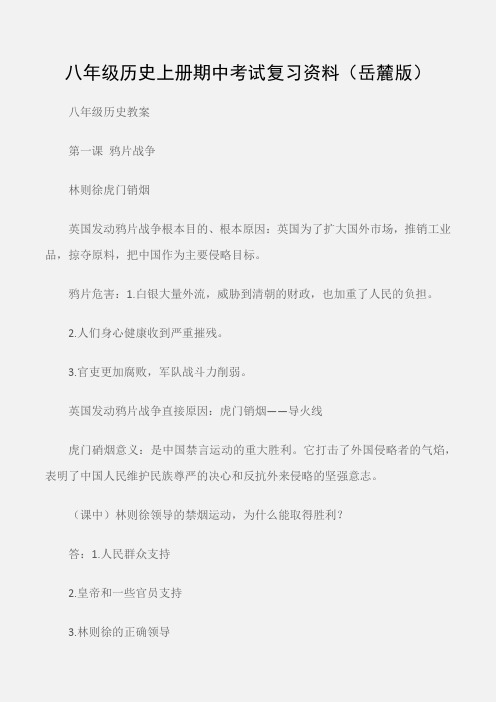 八年级历史上册期中考试复习资料（岳麓版）

八年级历史教案

第一课 鸦片战争

林则徐虎门销烟

英国发动鸦片战争根本目的、根本原因：英国为了扩大国外市场，推销工业品，掠夺原料，把中国作为主要侵略目标。

鸦片危害：1.白银大量外流，威胁到清朝的财政，也加重了人民的负担。

2.人们身心健康收到严重摧残。

3.官吏更加腐败，军队战斗力削弱。

英国发动鸦片战争直接原因：虎门销烟——导火线

虎门硝烟意义：是中国禁言运动的重大胜利。它打击了外国侵略者的气焰，表明了中国人民维护民族尊严的决心和反抗外来侵略的坚强意志。

（课中）林则徐领导的禁烟运动，为什么能取得胜利？

答：1.人民群众支持

2.皇帝和一些官员支持

3.林则徐的正确领导